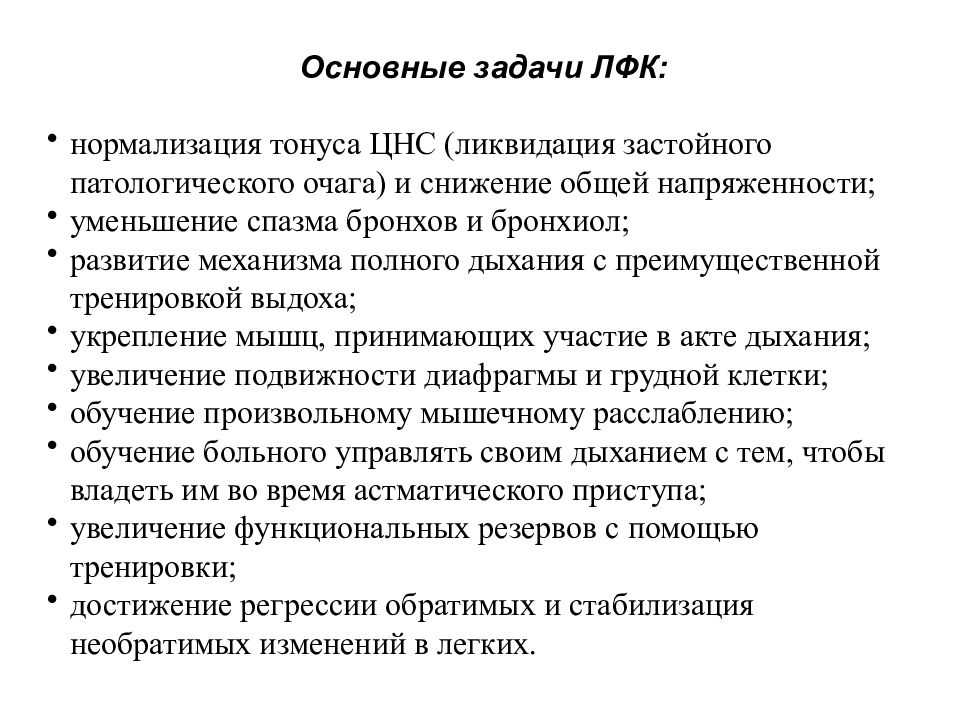 Основные задачи ЛФК:

• нормализация тонуса ЦНС (ликвидация застойного патологического очага) и снижение общей напряженности;
• уменьшение спазма бронхов и бронхиол;
• развитие механизма полного дыхания с преимущественной тренировкой выдоха;
• укрепление мышц, принимающих участие в акте дыхания;
• увеличение подвижности диафрагмы и грудной клетки;
• обучение произвольному мышечному расслаблению;
• обучение больного управлять своим дыханием с тем, чтобы владеть им во время астматического приступа;
• увеличение функциональных резервов с помощью тренировки;
• достижение регрессии обратимых и стабилизация необратимых изменений в легких.